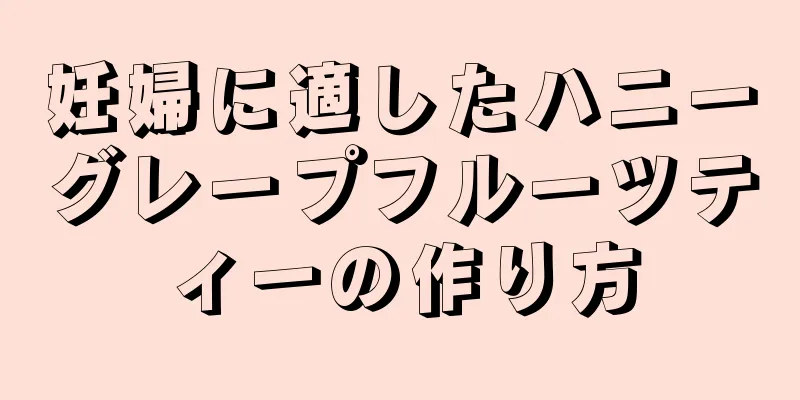 妊婦に適したハニーグレープフルーツティーの作り方